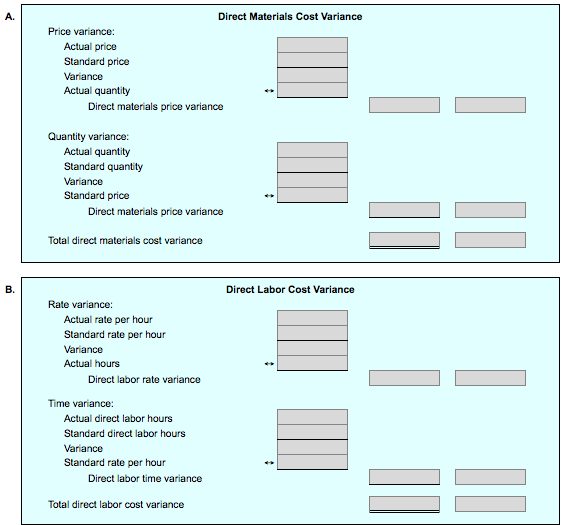 A.

Direct Materials Cost Variance

Price variance:
Actual price
Standard price
Variance
Actual quantity ↔
Direct materials price variance

Quantity variance:
Actual quantity
Standard quantity
Variance
Standard price ↔
Direct materials price variance

Total direct materials cost variance

B.

Direct Labor Cost Variance

Rate variance:
Actual rate per hour
Standard rate per hour
Variance
Actual hours ↔
Direct labor rate variance

Time variance:
Actual direct labor hours
Standard direct labor hours
Variance
Standard rate per hour ↔
Direct labor time variance

Total direct labor cost variance